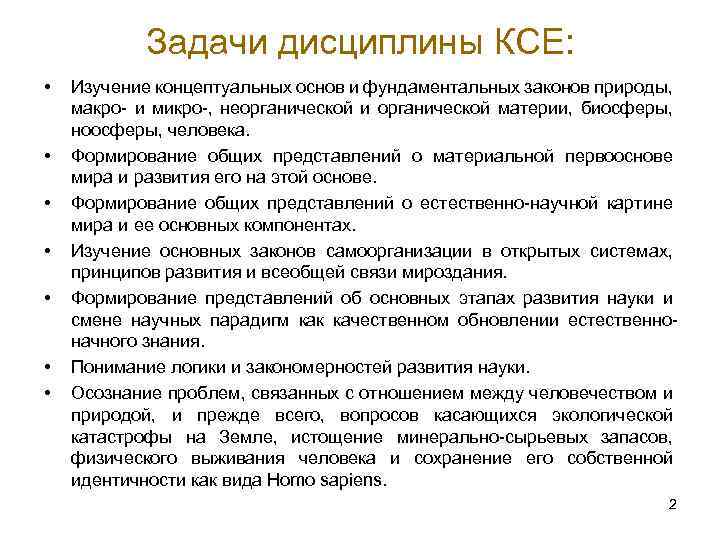 Задачи дисциплины КСЕ:

• Изучение концептуальных основ и фундаментальных законов природы, макро- и микро-, неорганической и органической материи, биосферы, ноосферы, человека.
• Формирование общих представлений о материальной первооснове мира и развития его на этой основе.
• Формирование общих представлений о естественно-научной картине мира и ее основных компонентах.
• Изучение основных законов самоорганизации в открытых системах, принципов развития и всеобщей связи мироздания.
• Формирование представлений об основных этапах развития науки и смене научных парадигм как качественном обновлении естественно-начного знания.
• Понимание логики и закономерностей развития науки.
• Осознание проблем, связанных с отношением между человечеством и природой, и прежде всего, вопросов касающихся экологической катастрофы на Земле, истощение минерально-сырьевых запасов, физического выживания человека и сохранение его собственной идентичности как вида Homo sapiens.

2